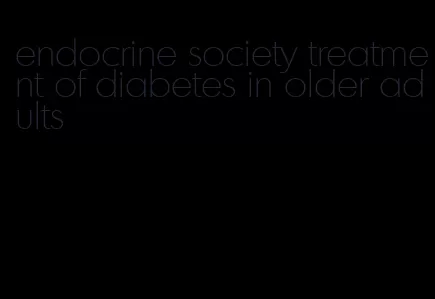 endocrine society treatment of diabetes in older adults